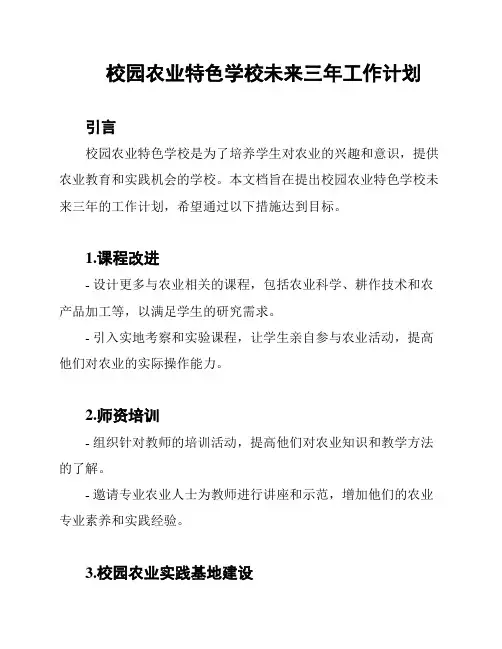 校园农业特色学校未来三年工作计划

引言

校园农业特色学校是为了培养学生对农业的兴趣和意识，提供农业教育和实践机会的学校。本文档旨在提出校园农业特色学校未来三年的工作计划，希望通过以下措施达到目标。

1.课程改进

- 设计更多与农业相关的课程，包括农业科学、耕作技术和农产品加工等，以满足学生的研究需求。

- 引入实地考察和实验课程，让学生亲自参与农业活动，提高他们对农业的实际操作能力。

2.师资培训

- 组织针对教师的培训活动，提高他们对农业知识和教学方法的了解。

- 邀请专业农业人士为教师进行讲座和示范，增加他们的农业专业素养和实践经验。

3.校园农业实践基地建设